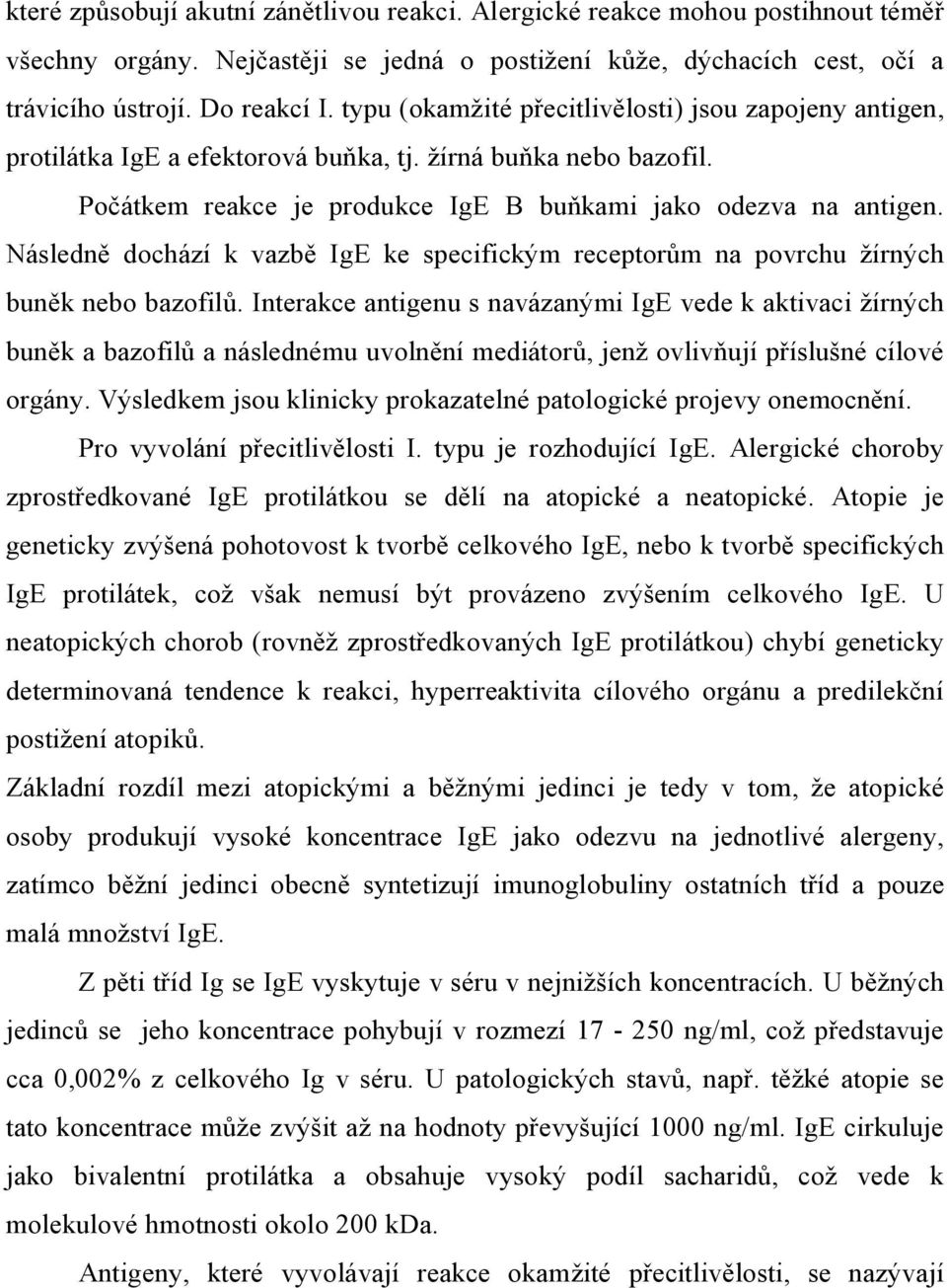 které způsobují akutní zánětlivou reakci. Alergické reakce mohou postihnout téměř všechny orgány. Nejčastěji se jedná o postižení kůže, dýchacích cest, očí a trávicího ústrojí. Do reakcí I. typu (okamžité přecitlivělosti) jsou zapojeny antigen, protilátka IgE a efektorová buňka, tj. žírná buňka nebo bazofil.

Počátkem reakce je produkce IgE B buňkami jako odezva na antigen. Následně dochází k vazbě IgE ke specifickým receptorům na povrchu žírných buněk nebo bazofilů. Interakce antigenu s navázanými IgE vede k aktivaci žírných buněk a bazofilů a následnému uvolnění mediátorů, jenž ovlivňují příslušné cílové orgány. Výsledkem jsou klinicky prokazatelné patologické projevy onemocnění.

Pro vyvolání přecitlivělosti I. typu je rozhodující IgE. Alergické choroby zprostředkované IgE protilátkou se dělí na atopické a neatopické. Atopie je geneticky zvýšená pohotovost k tvorbě celkového IgE, nebo k tvorbě specifických IgE protilátek, což však nemusí být provázeno zvýšením celkového IgE. U neatopických chorob (rovněž zprostředkovaných IgE protilátkou) chybí geneticky determinovaná tendence k reakci, hyperreaktivita cílového orgánu a predilekční postižení atopiků.

Základní rozdíl mezi atopickými a běžnými jedinci je tedy v tom, že atopické osoby produkují vysoké koncentrace IgE jako odezvu na jednotlivé alergeny, zatímco běžní jedinci obecně syntetizují imunoglobuliny ostatních tříd a pouze malá množství IgE.

Z pěti tříd Ig se IgE vyskytuje v séru v nejnižších koncentracích. U běžných jedinců se jeho koncentrace pohybují v rozmezí 17 - 250 ng/ml, což představuje cca 0,002% z celkového Ig v séru. U patologických stavů, např. těžké atopie se tato koncentrace může zvýšit až na hodnoty převyšující 1000 ng/ml. IgE cirkuluje jako bivalentní protilátka a obsahuje vysoký podíl sacharidů, což vede k molekulové hmotnosti okolo 200 kDa.

Antigeny, které vyvolávají reakce okamžité přecitlivělosti, se nazývají